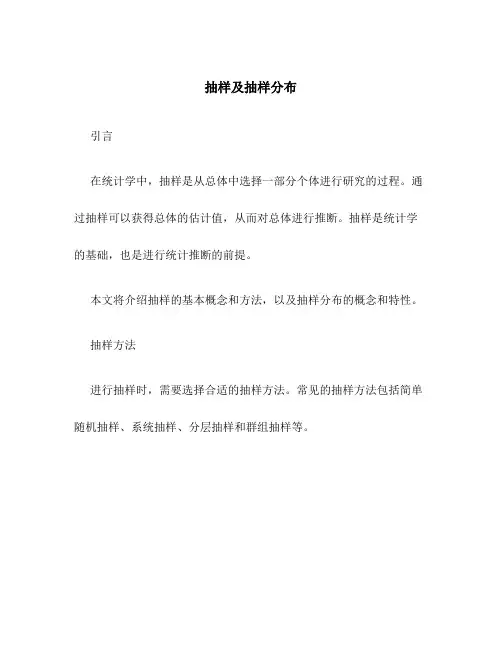 抽样及抽样分布

引言

在统计学中，抽样是从总体中选择一部分个体进行研究的过程。通过抽样可以获得总体的估计值，从而对总体进行推断。抽样是统计学的基础，也是进行统计推断的前提。

本文将介绍抽样的基本概念和方法，以及抽样分布的概念和特性。

抽样方法

进行抽样时，需要选择合适的抽样方法。常见的抽样方法包括简单随机抽样、系统抽样、分层抽样和群组抽样等。